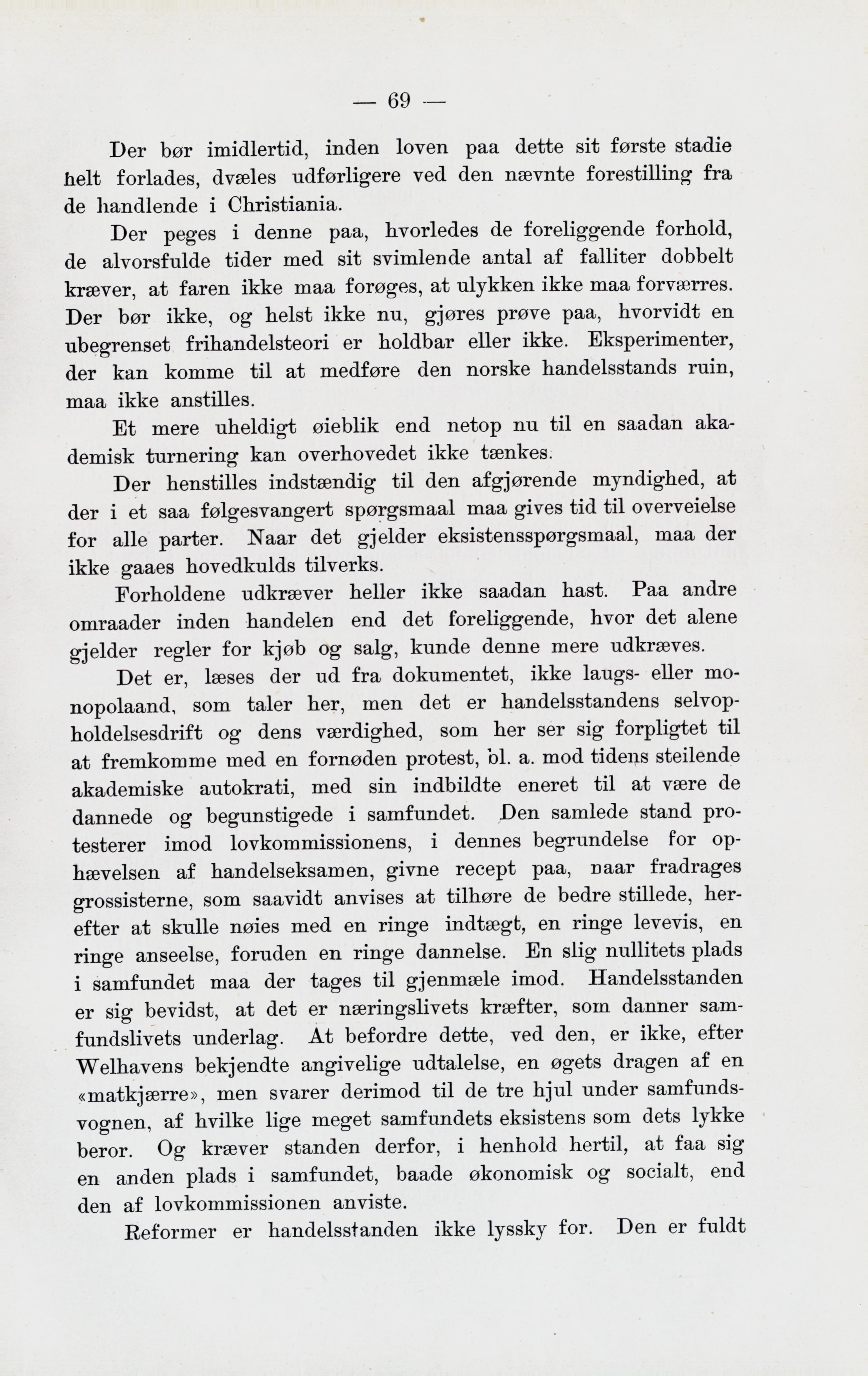 — 69 —

Der bør imidlertid, inden loven paa dette sit første stadie helt forlades, dvæles udførligere ved den nævnte forestilling fra de handlende i Christiania.

Der peges i denne paa, hvorledes de foreliggende forhold, de alvorsfulde tider med sit svimlende antal af falliter dobbelt kræver, at faren ikke maa forøges, at ulykken ikke maa forværres. Der bør ikke, og helst ikke nu, gjøres prøve paa, hvorvidt en ubegrenset frihandelsteori er holdbar eller ikke. Eksperimenter, der kan komme til at medføre den norske handelsstands ruin, maa ikke anstilles.

Et mere uheldigt øieblik end netop nu til en saadan akademisk turnering kan overhovedet ikke tænkes.

Der henstilles indstændig til den afgjørende myndighed, at der i et saa følgesvangert spørgsmaal maa gives tid til overveielse for alle parter. Naar det gjelder eksistensspørgsmaal, maa der ikke gaaes hovedkulds tilverks.

Forholdene udkræver heller ikke saadan hast. Paa andre omraader inden handelen end det foreliggende, hvor det alene gjelder regler for kjøb og salg, kunde denne mere udkræves.

Det er, læses der ud fra dokumentet, ikke laugs- eller monopolaand, som taler her, men det er handelsstandens selvopholdelsesdrift og dens værdighed, som her ser sig forpligtet til at fremkomme med en fornøden protest, bl. a. mod tidens steilende akademiske autokrati, med sin indbildte eneret til at være de dannede og begunstigede i samfundet. Den samlede stand protesterer imod lovkommissionens, i dennes begrundelse for ophævelsen af handelseksamen, givne recept paa, naar fradrages grossisterne, som saavidt anvises at tilhøre de bedre stillede, herefter at skulle nøies med en ringe indtægt, en ringe levevis, en ringe anseelse, foruden en ringe dannelse. En slig nullitets plads i samfundet maa der tages til gjenmæle imod. Handelsstanden er sig bevidst, at det er næringslivets kræfter, som danner samfundslivets underlag. At befordre dette, ved den, er ikke, efter Welhavens bekjendte angivelige udtalelse, en øgets dragen af en «matkjærre», men svarer derimod til de tre hjul under samfundsvognen, af hvilke lige meget samfundets eksistens som dets lykke beror. Og kræver standen derfor, i henhold hertil, at faa sig en anden plads i samfundet, baade økonomisk og socialt, end den af lovkommissionen anviste.

Reformer er handelsstanden ikke lyssky for. Den er fuldt